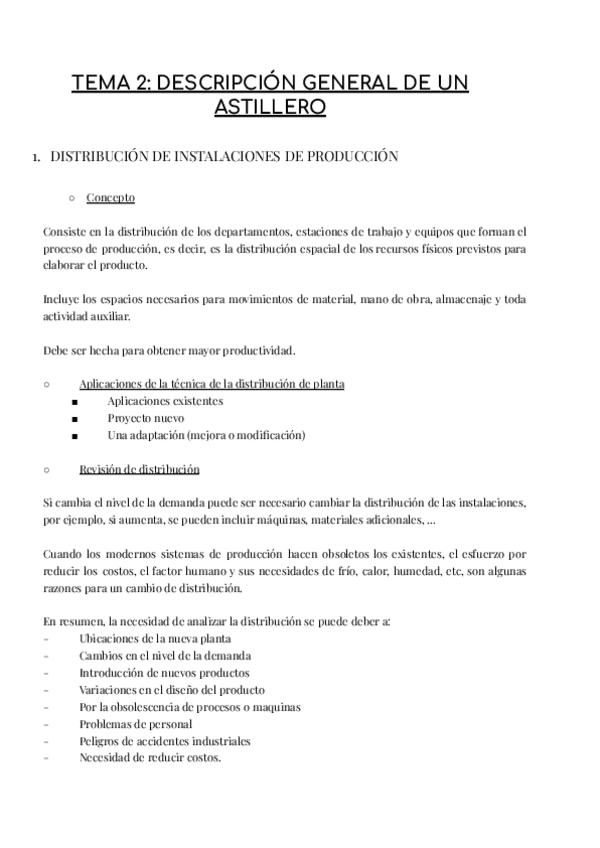 TEMA 2: DESCRIPCIÓN GENERAL DE UN ASTILLERO

1. DISTRIBUCIÓN DE INSTALACIONES DE PRODUCCIÓN

○ Concepto

Consiste en la distribución de los departamentos, estaciones de trabajo y equipos que forman el proceso de producción, es decir, es la distribución espacial de los recursos físicos previstos para elaborar el producto.

Incluye los espacios necesarios para movimientos de material, mano de obra, almacenaje y toda actividad auxiliar.

Debe ser hecha para obtener mayor productividad.

○ Aplicaciones de la técnica de la distribución de planta
■ Aplicaciones existentes
■ Proyecto nuevo
■ Una adaptación (mejora o modificación)

○ Revisión de distribución

Si cambia el nivel de la demanda puede ser necesario cambiar la distribución de las instalaciones, por ejemplo, si aumenta, se pueden incluir máquinas, materiales adicionales, ...

Cuando los modernos sistemas de producción hacen obsoletos los existentes, el esfuerzo por reducir los costos, el factor humano y sus necesidades de frío, calor, humedad, etc, son algunas razones para un cambio de distribución.

En resumen, la necesidad de analizar la distribución se puede deber a:
- Ubicaciones de la nueva planta
- Cambios en el nivel de la demanda
- Introducción de nuevos productos
- Variaciones en el diseño del producto
- Por la obsolescencia de procesos o maquinas
- Problemas de personal
- Peligros de accidentes industriales
- Necesidad de reducir costos.